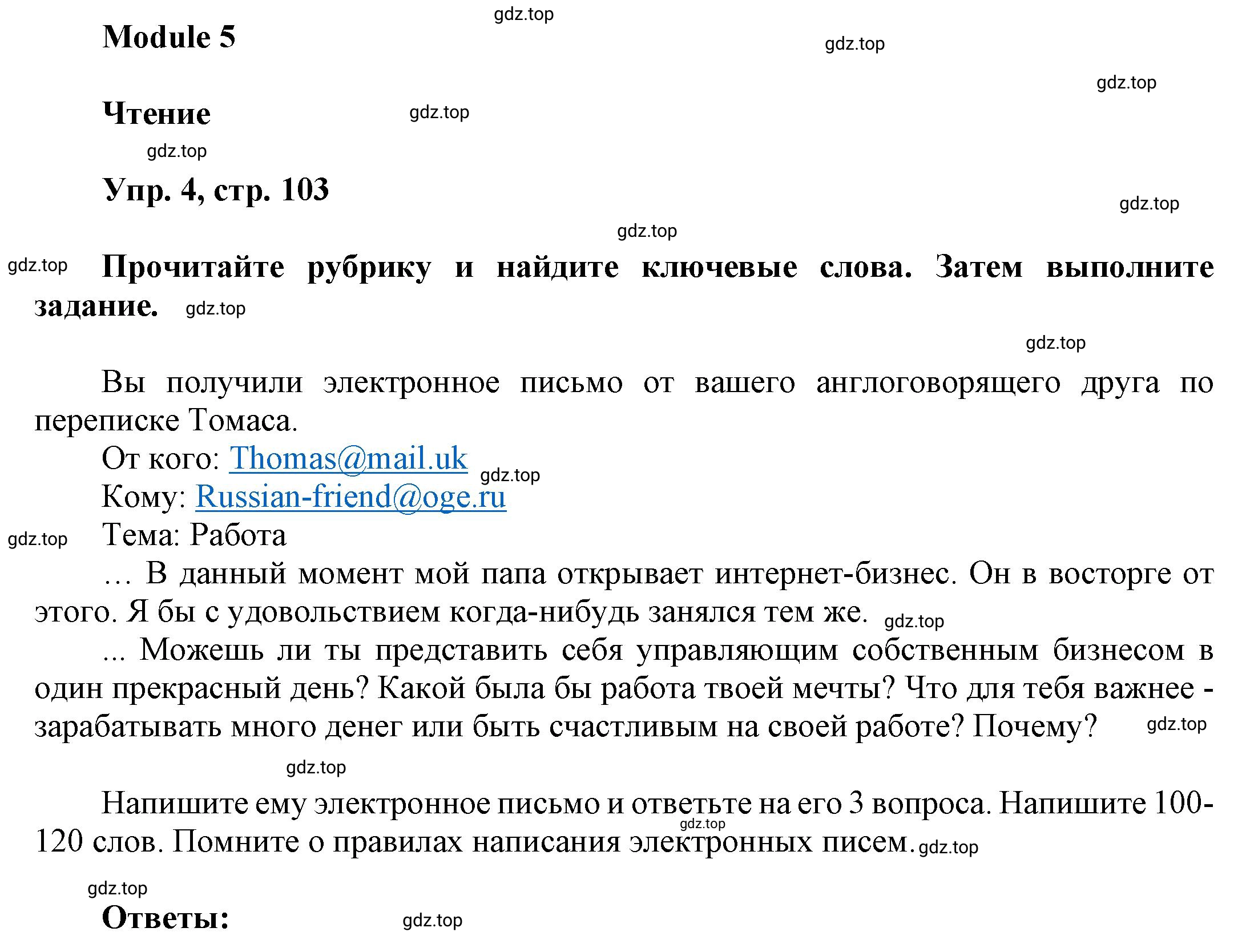 gdz.top

Module 5

gdz.top

gdz.top

Чтение

gdz.top

gdz.top

Упр. 4, стр. 103

gdz.top

gdz.top

gdz.top

Прочитайте рубрику и найдите ключевые слова. Затем выполните задание. gdz.top

gdz.top

Вы получили электронное письмо от вашего англоговорящего друга по переписке Томаса.

От кого: Thomas@mail.uk gdz.top

Кому: Russian-friend@oge.ru

gdz.top

Тема: Работа

… В данный момент мой папа открывает интернет-бизнес. Он в восторге от этого. Я бы с удовольствием когда-нибудь занялся тем же. gdz.top

... Можешь ли ты представить себя управляющим собственным бизнесом в один прекрасный день? Какой была бы работа твоей мечты? Что для тебя важнее - зарабатывать много денег или быть счастливым на своей работе? Почему? gdz.top

gdz.top

Напишите ему электронное письмо и ответьте на его 3 вопроса. Напишите 100-120 слов. Помните о правилах написания электронных писем. gdz.top gdz.top

gdz.top

Ответы: gdz.top